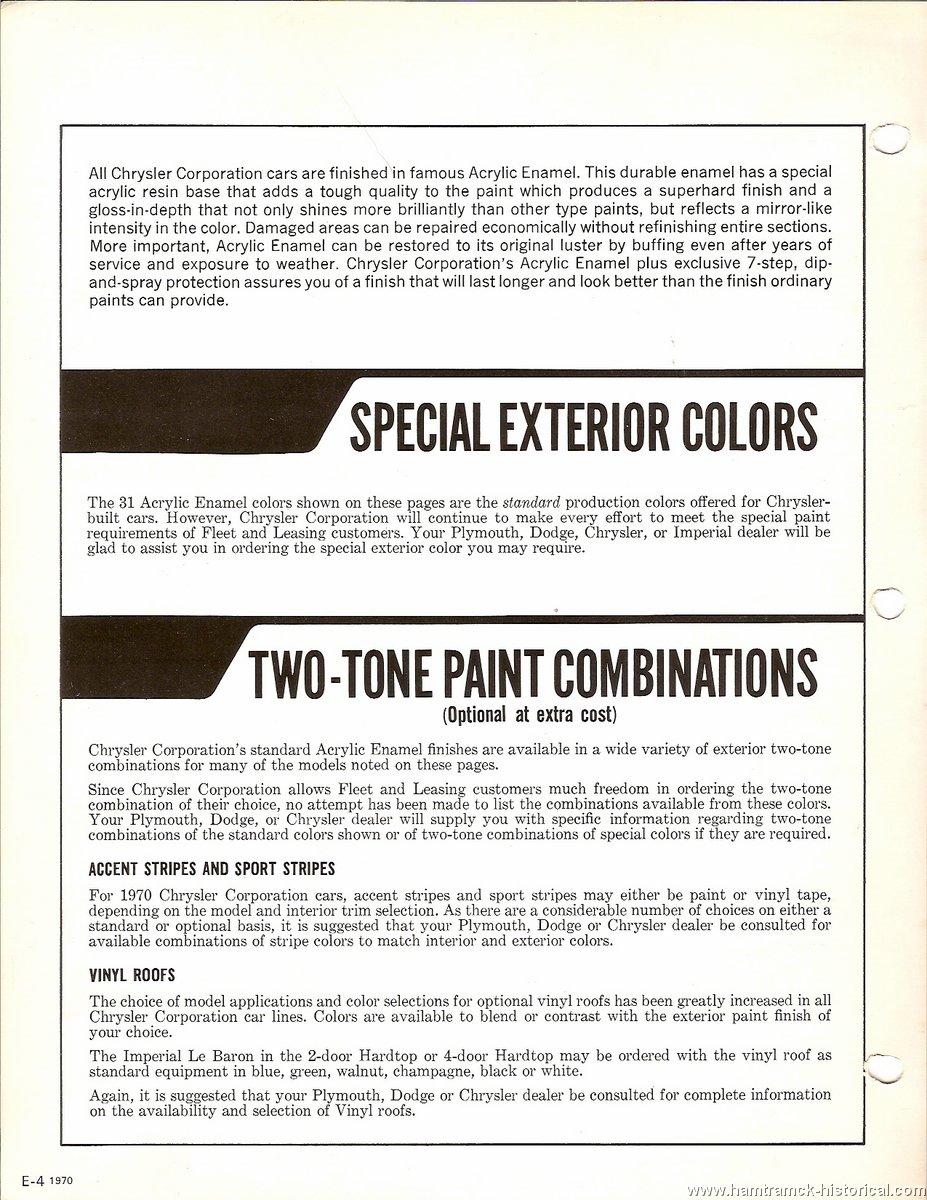 All Chrysler Corporation cars are finished in famous Acrylic Enamel. This durable enamel has a special acrylic resin base that adds a tough quality to the paint which produces a superhard finish and a gloss-in-depth that not only shines more brilliantly than other type paints, but reflects a mirror-like intensity in the color. Damaged areas can be repaired economically without refinishing entire sections. More important, Acrylic Enamel can be restored to its original luster by buffing even after years of service and exposure to weather. Chrysler Corporation's Acrylic Enamel plus exclusive 7-step, dip-and-spray protection assures you of a finish that will last longer and look better than the finish ordinary paints can provide.

SPECIAL EXTERIOR COLORS

The 31 Acrylic Enamel colors shown on these pages are the standard production colors offered for Chrysler-built cars. However, Chrysler Corporation will continue to make every effort to meet the special paint requirements of Fleet and Leasing customers. Your Plymouth, Dodge, Chrysler, or Imperial dealer will be glad to assist you in ordering the special exterior color you may require.

TWO-TONE PAINT COMBINATIONS
(Optional at extra cost)

Chrysler Corporation's standard Acrylic Enamel finishes are available in a wide variety of exterior two-tone combinations for many of the models noted on these pages.

Since Chrysler Corporation allows Fleet and Leasing customers much freedom in ordering the two-tone combination of their choice, no attempt has been made to list the combinations available from these colors. Your Plymouth, Dodge, or Chrysler dealer will supply you with specific information regarding two-tone combinations of the standard colors shown or of two-tone combinations of special colors if they are required.

ACCENT STRIPES AND SPORT STRIPES

For 1970 Chrysler Corporation cars, accent stripes and sport stripes may either be paint or vinyl tape, depending on the model and interior trim selection. As there are a considerable number of choices on either a standard or optional basis, it is suggested that your Plymouth, Dodge or Chrysler dealer be consulted for available combinations of stripe colors to match interior and exterior colors.

VINYL ROOFS

The choice of model applications and color selections for optional vinyl roofs has been greatly increased in all Chrysler Corporation car lines. Colors are available to blend or contrast with the exterior paint finish of your choice.

The Imperial Le Baron in the 2-door Hardtop or 4-door Hardtop may be ordered with the vinyl roof as standard equipment in blue, green, walnut, champagne, black or white.

Again, it is suggested that your Plymouth, Dodge or Chrysler dealer be consulted for complete information on the availability and selection of Vinyl roofs.

E-4 1970

www.hamtramck-historical.com